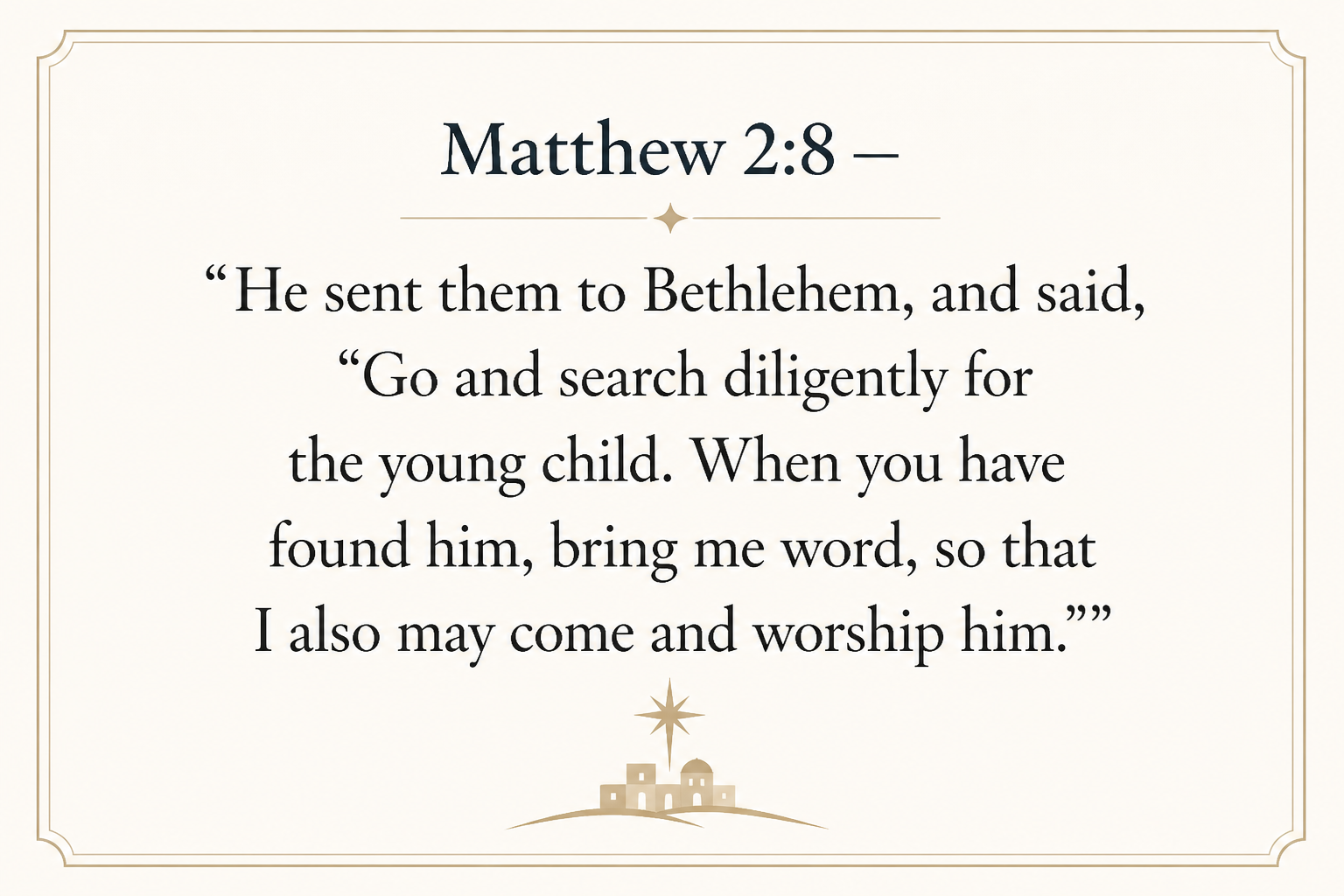 Matthew 2:8 –

"He sent them to Bethlehem, and said, "Go and search diligently for the young child. When you have found him, bring me word, so that I also may come and worship him.""